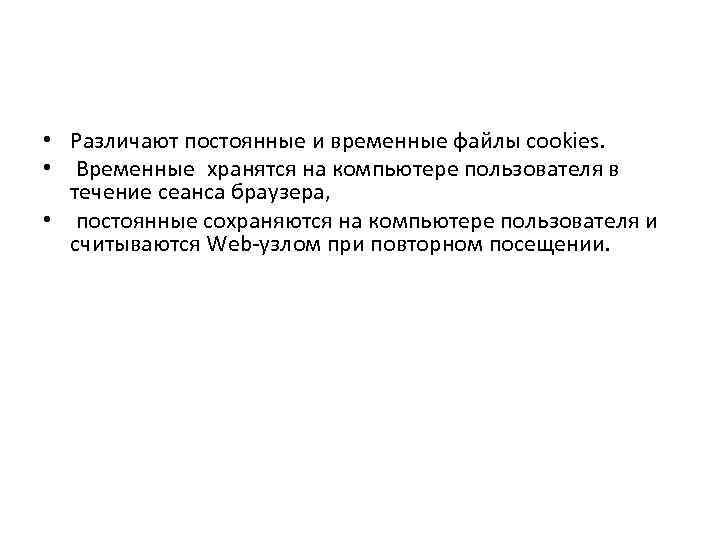 • Различают постоянные и временные файлы cookies.
• Временные хранятся на компьютере пользователя в течение сеанса браузера,
• постоянные сохраняются на компьютере пользователя и считываются Web-узлом при повторном посещении.